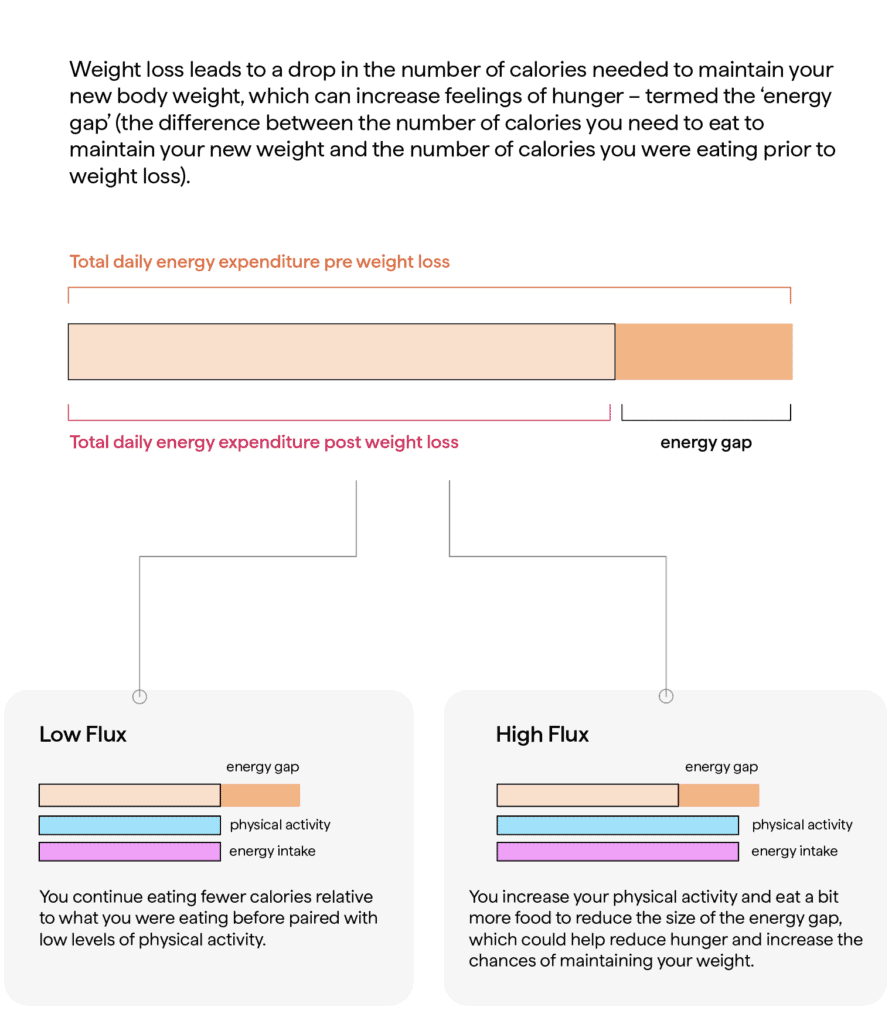 Weight loss leads to a drop in the number of calories needed to maintain your new body weight, which can increase feelings of hunger – termed the 'energy gap' (the difference between the number of calories you need to eat to maintain your new weight and the number of calories you were eating prior to weight loss).

Total daily energy expenditure pre weight loss

Total daily energy expenditure post weight loss

energy gap

Low Flux

energy gap

physical activity

energy intake

You continue eating fewer calories relative to what you were eating before paired with low levels of physical activity.

High Flux

energy gap

physical activity

energy intake

You increase your physical activity and eat a bit more food to reduce the size of the energy gap, which could help reduce hunger and increase the chances of maintaining your weight.